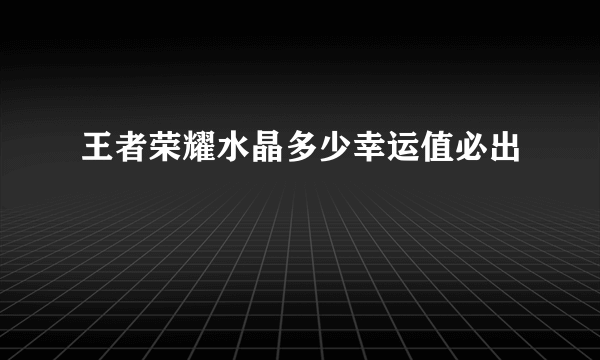 王者荣耀水晶多少幸运值必出